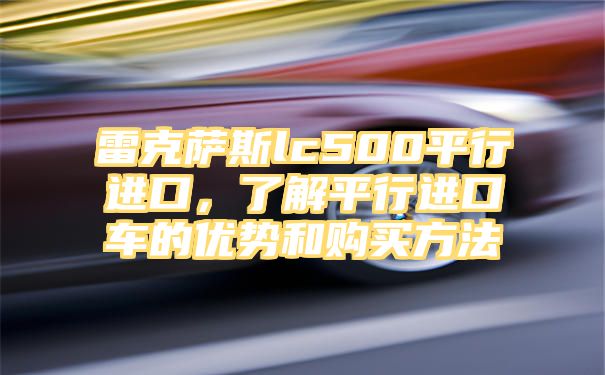 雷克萨斯lc500平行进口，了解平行进口车的优势和购买方法